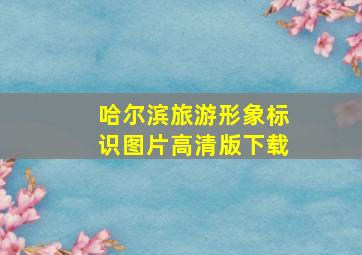 哈尔滨旅游形象标识图片高清版下载